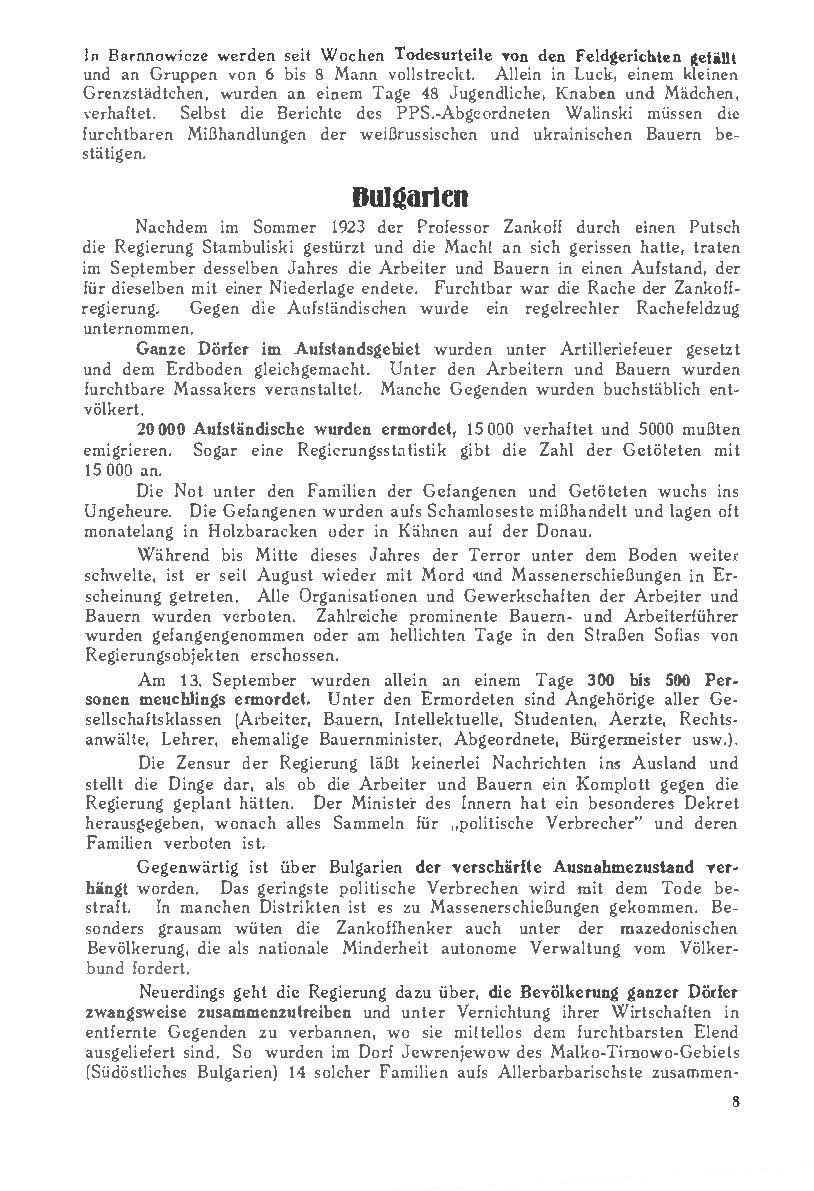 In Barnnowicze werden seit Wochen Todesurteile von den Feldgerichten gefällt und an Gruppen von 6 bis 8 Mann vollstreckt. Allein in Luck, einem kleinen Grenzstädtchen, wurden an einem Tage 48 Jugendliche, Knaben und Mädchen, verhaftet. Selbst die Berichte des PPS.-Abgeordneten Walinski müssen die furchtbaren Mißhandlungen der weißrussischen und ukrainischen Bauern bestätigen.

Bulgarien

Nachdem im Sommer 1923 der Professor Zankoff durch einen Putsch die Regierung Stambuliski gestürzt und die Macht an sich gerissen hatte, traten im September desselben Jahres die Arbeiter und Bauern in einen Aufstand, der für dieselben mit einer Niederlage endete. Furchtbar war die Rache der Zankoffregierung. Gegen die Aufständischen wurde ein regelrechter Rachefeldzug unternommen.

Ganze Dörfer im Aufstandsgebiet wurden unter Artilleriefeuer gesetzt und dem Erdboden gleichgemacht. Unter den Arbeitern und Bauern wurden furchtbare Massakers veranstaltet. Manche Gegenden wurden buchstäblich entvölkert.

20 000 Aufständische wurden ermordet, 15 000 verhaftet und 5000 mußten emigrieren. Sogar eine Regierungsstatistik gibt die Zahl der Getöteten mit 15 000 an.

Die Not unter den Familien der Gefangenen und Getöteten wuchs ins Ungeheure. Die Gefangenen wurden aufs Schamloseste mißhandelt und lagen oft monatelang in Holzbaracken oder in Kähnen auf der Donau.

Während bis Mitte dieses Jahres der Terror unter dem Boden weiter schwelte, ist er seit August wieder mit Mord und Massenerschießungen in Erscheinung getreten. Alle Organisationen und Gewerkschaften der Arbeiter und Bauern wurden verboten. Zahlreiche prominente Bauern- und Arbeiterführer wurden gefangengenommen oder am hellichten Tage in den Straßen Sofias von Regierungsobjekten erschossen.

Am 13. September wurden allein an einem Tage 300 bis 500 Personen meuchlings ermordet. Unter den Ermordeten sind Angehörige aller Gesellschaftsklassen (Arbeiter, Bauern, Intellektuelle, Studenten, Aerzte, Rechtsanwälte, Lehrer, ehemalige Bauernminister, Abgeordnete, Bürgermeister usw.).

Die Zensur der Regierung läßt keinerlei Nachrichten ins Ausland und stellt die Dinge dar, als ob die Arbeiter und Bauern ein Komplott gegen die Regierung geplant hätten. Der Minister des Innern hat ein besonderes Dekret herausgegeben, wonach alles Sammeln für „politische Verbrecher" und deren Familien verboten ist.

Gegenwärtig ist über Bulgarien der verschärfte Ausnahmezustand verhängt worden. Das geringste politische Verbrechen wird mit dem Tode bestraft. In manchen Distrikten ist es zu Massenerschießungen gekommen. Besonders grausam wüten die Zankoffhenker auch unter der mazedonischen Bevölkerung, die als nationale Minderheit autonome Verwaltung vom Völkerbund fordert.

Neuerdings geht die Regierung dazu über, die Bevölkerung ganzer Dörfer zwangsweise zusammenzutreiben und unter Vernichtung ihrer Wirtschaften in entfernte Gegenden zu verbannen, wo sie mittellos dem furchtbarsten Elend ausgeliefert sind. So wurden im Dorf Jewrenjewow des Malko-Tirnowo-Gebiets (Südöstliches Bulgarien) 14 solcher Familien aufs Allerbarbarischste zusammen-

8